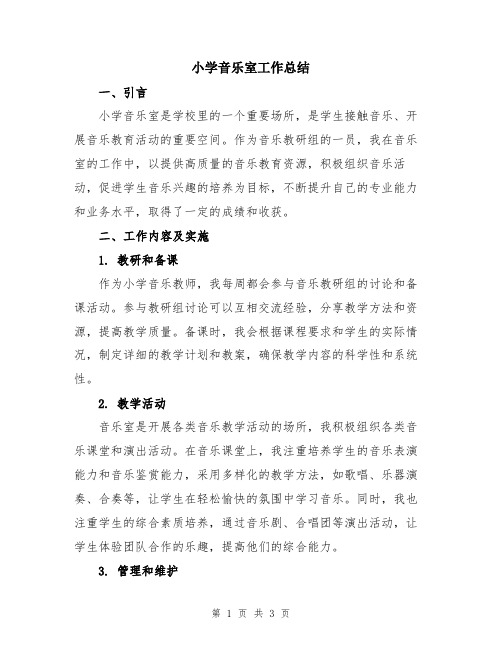 小学音乐室工作总结

一、引言

小学音乐室是学校里的一个重要场所，是学生接触音乐、开展音乐教育活动的重要空间。作为音乐教研组的一员，我在音乐室的工作中，以提供高质量的音乐教育资源，积极组织音乐活动，促进学生音乐兴趣的培养为目标，不断提升自己的专业能力和业务水平，取得了一定的成绩和收获。

二、工作内容及实施

1. 教研和备课

作为小学音乐教师，我每周都会参与音乐教研组的讨论和备课活动。参与教研组讨论可以互相交流经验，分享教学方法和资源，提高教学质量。备课时，我会根据课程要求和学生的实际情况，制定详细的教学计划和教案，确保教学内容的科学性和系统性。

2. 教学活动

音乐室是开展各类音乐教学活动的场所，我积极组织各类音乐课堂和演出活动。在音乐课堂上，我注重培养学生的音乐表演能力和音乐鉴赏能力，采用多样化的教学方法，如歌唱、乐器演奏、合奏等，让学生在轻松愉快的氛围中学习音乐。同时，我也注重学生的综合素质培养，通过音乐剧、合唱团等演出活动，让学生体验团队合作的乐趣，提高他们的综合能力。

3. 管理和维护

第 1 页 共 3 页